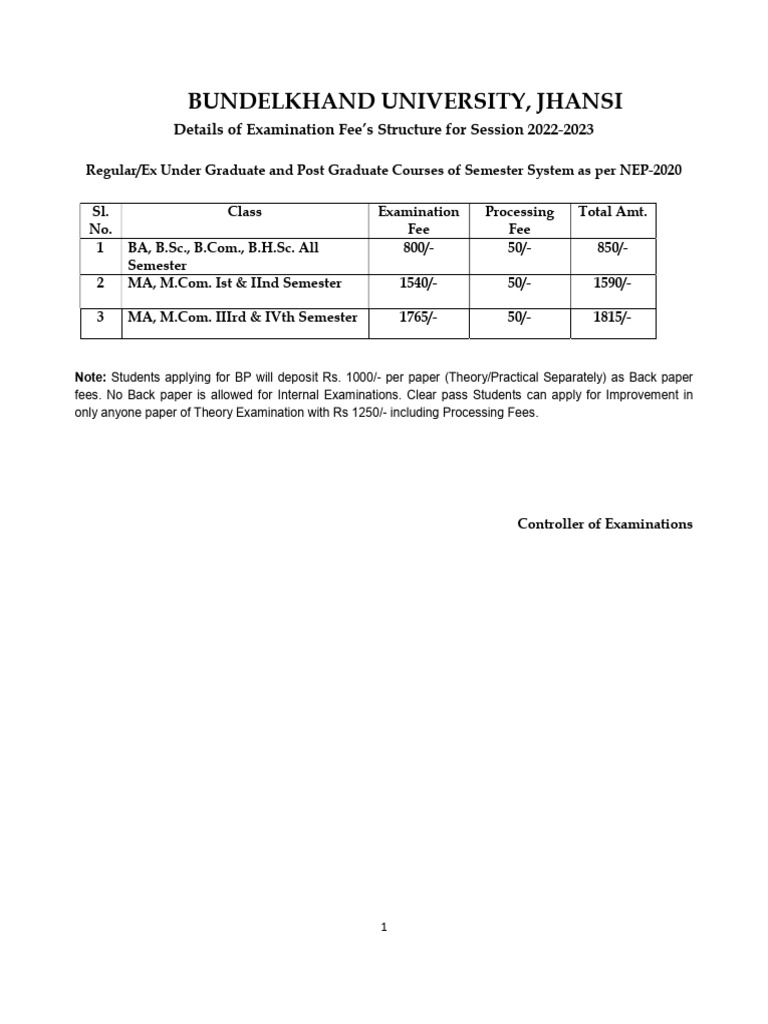 BUNDELKHAND UNIVERSITY, JHANSI

Details of Examination Fee's Structure for Session 2022-2023

Regular/Ex Under Graduate and Post Graduate Courses of Semester System as per NEP-2020

| Sl. No. | Class | Examination Fee | Processing Fee | Total Amt. |
|---|---|---|---|---|
| 1 | BA, B.Sc., B.Com., B.H.Sc. All Semester | 800/- | 50/- | 850/- |
| 2 | MA, M.Com. Ist & IInd Semester | 1540/- | 50/- | 1590/- |
| 3 | MA, M.Com. IIIrd & IVth Semester | 1765/- | 50/- | 1815/- |

Note: Students applying for BP will deposit Rs. 1000/- per paper (Theory/Practical Separately) as Back paper fees. No Back paper is allowed for Internal Examinations. Clear pass Students can apply for Improvement in only anyone paper of Theory Examination with Rs 1250/- including Processing Fees.

Controller of Examinations

1